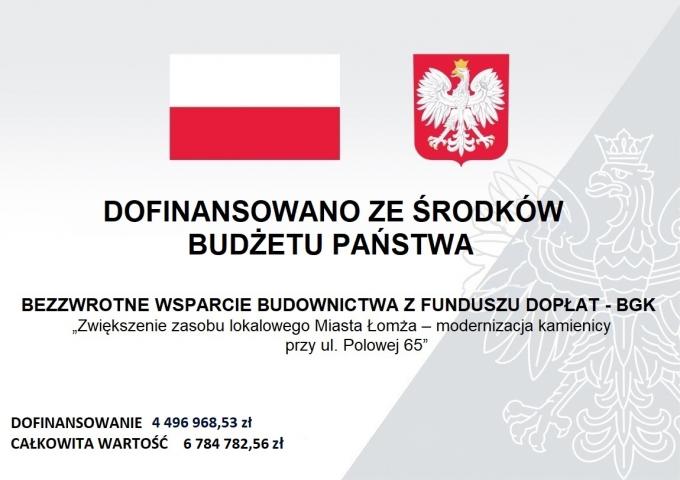 DOFINANSOWANO ZE ŚRODKÓW BUDŻETU PAŃSTWA

BEZZWROTNE WSPARCIE BUDOWNICTWA Z FUNDUSZU DOPŁAT - BGK
„Zwiększenie zasobu lokalowego Miasta Łomża – modernizacja kamienicy przy ul. Polowej 65”

DOFINANSOWANIE 4 496 968,53 zł
CAŁKOWITA WARTOŚĆ 6 784 782,56 zł